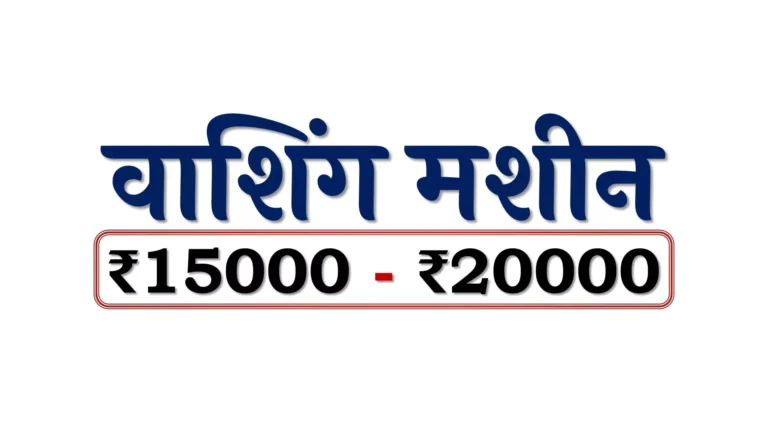 वाशिंग मशीन
₹15000 - ₹20000